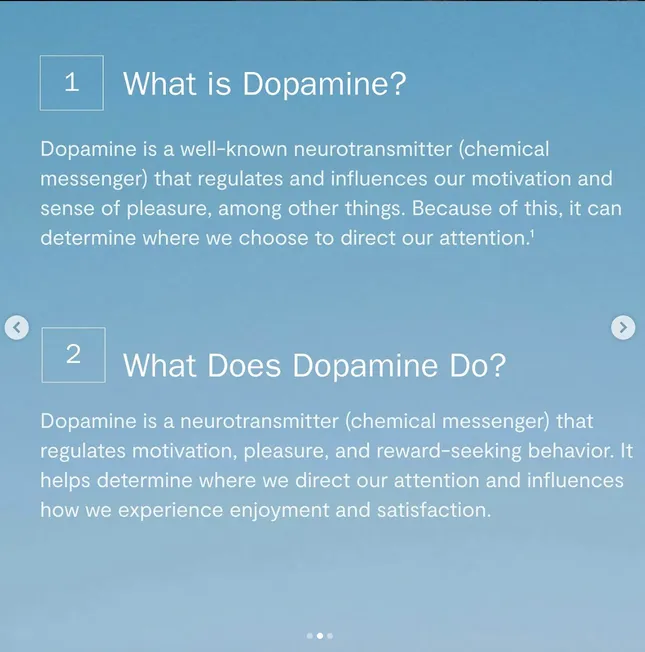 1

What is Dopamine?

Dopamine is a well-known neurotransmitter (chemical messenger) that regulates and influences our motivation and sense of pleasure, among other things. Because of this, it can determine where we choose to direct our attention.$^1$

2

What Does Dopamine Do?

Dopamine is a neurotransmitter (chemical messenger) that regulates motivation, pleasure, and reward-seeking behavior. It helps determine where we direct our attention and influences how we experience enjoyment and satisfaction.